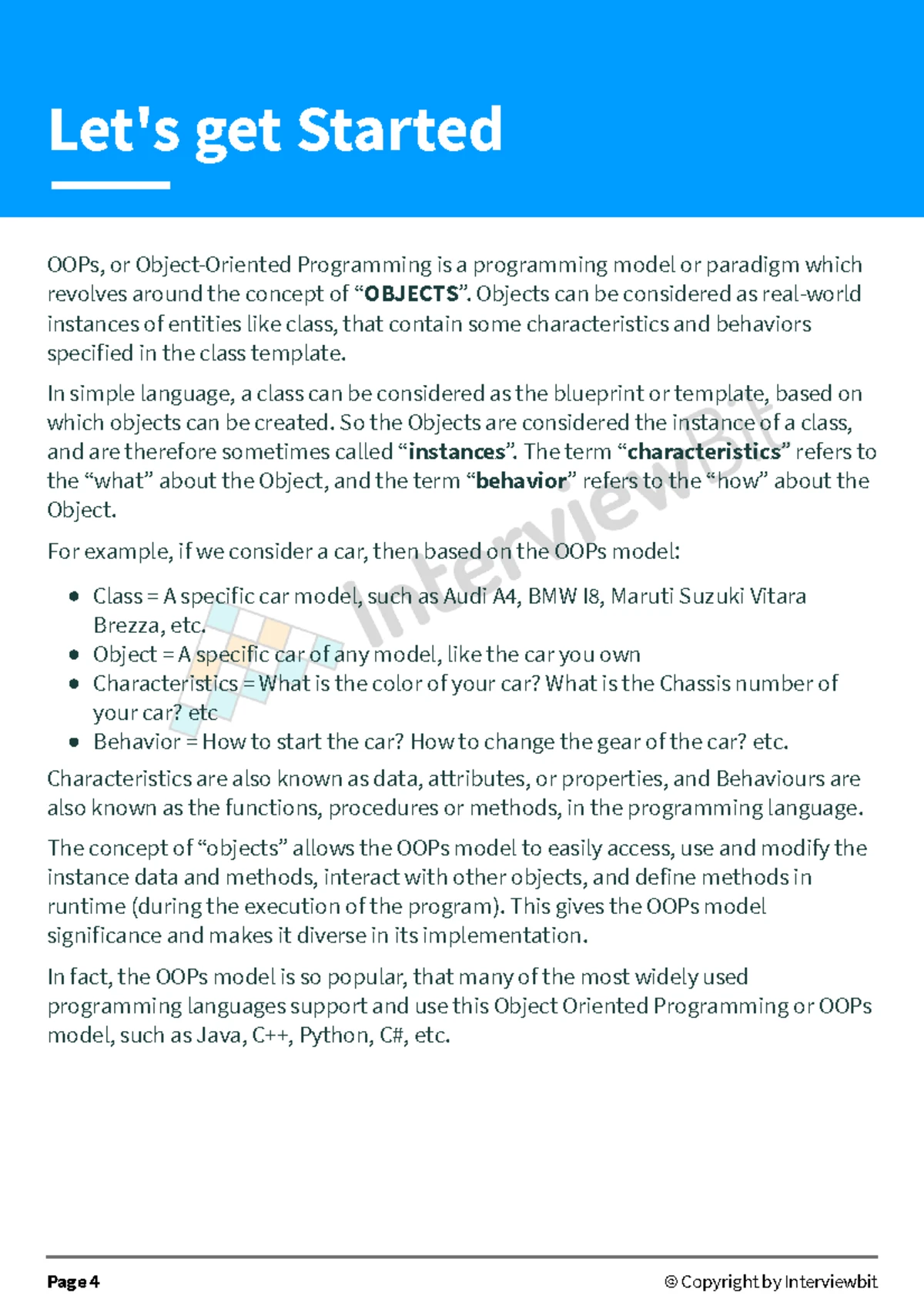 Let's get Started

OOPs, or Object-Oriented Programming is a programming model or paradigm which revolves around the concept of "OBJECTS". Objects can be considered as real-world instances of entities like class, that contain some characteristics and behaviors specified in the class template.

In simple language, a class can be considered as the blueprint or template, based on which objects can be created. So the Objects are considered the instance of a class, and are therefore sometimes called "instances". The term "characteristics" refers to the "what" about the Object, and the term "behavior" refers to the "how" about the Object.

For example, if we consider a car, then based on the OOPs model:

• Class = A specific car model, such as Audi A4, BMW I8, Maruti Suzuki Vitara Brezza, etc.
• Object = A specific car of any model, like the car you own
• Characteristics = What is the color of your car? What is the Chassis number of your car? etc
• Behavior = How to start the car? How to change the gear of the car? etc.

Characteristics are also known as data, attributes, or properties, and Behaviours are also known as the functions, procedures or methods, in the programming language.

The concept of "objects" allows the OOPs model to easily access, use and modify the instance data and methods, interact with other objects, and define methods in runtime (during the execution of the program). This gives the OOPs model significance and makes it diverse in its implementation.

In fact, the OOPs model is so popular, that many of the most widely used programming languages support and use this Object Oriented Programming or OOPs model, such as Java, C++, Python, C#, etc.

Page 4

© Copyright by Interviewbit

InterviewBit